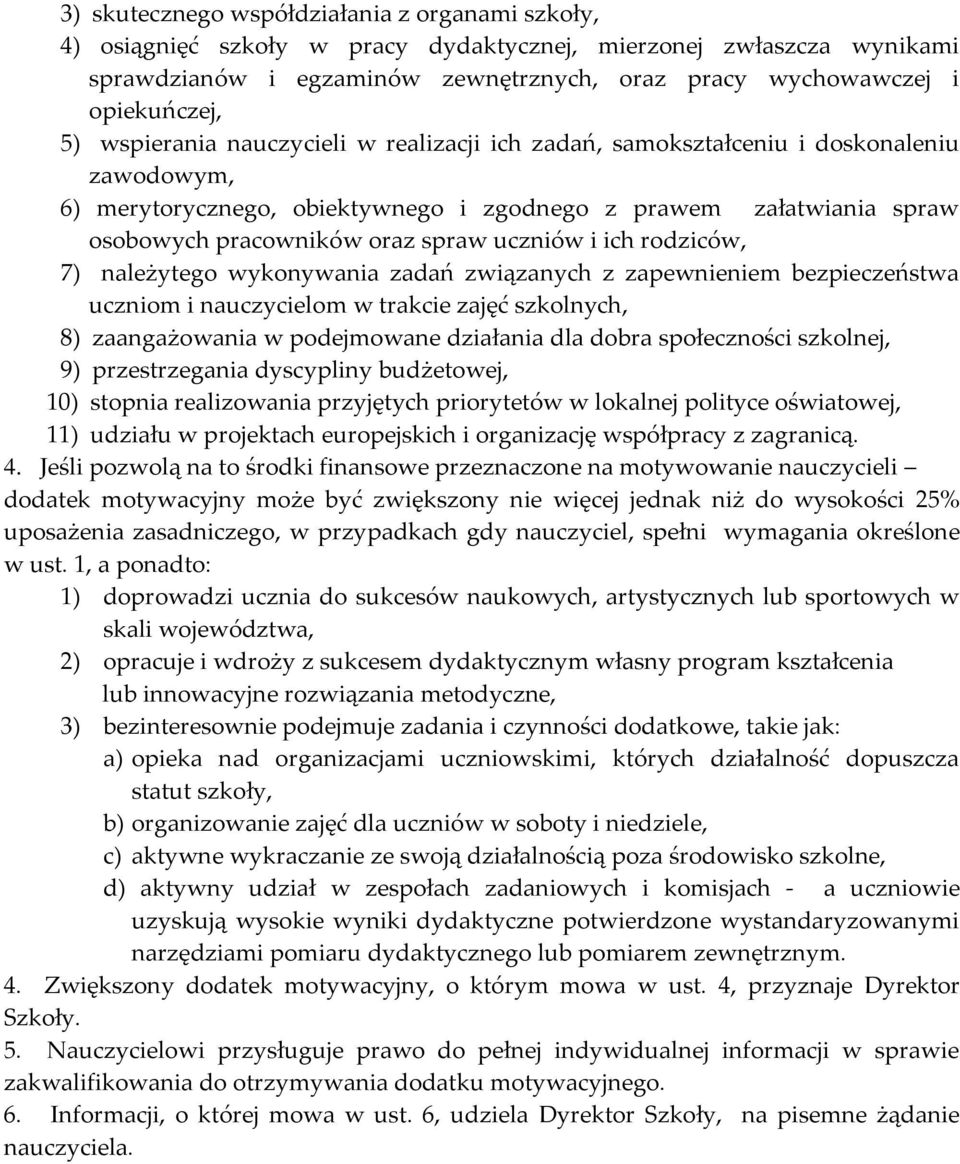 3) skutecznego współdziałania z organami szkoły,
4) osiągnięć szkoły w pracy dydaktycznej, mierzonej zwłaszcza wynikami sprawdzianów i egzaminów zewnętrznych, oraz pracy wychowawczej i opiekuńczej,
5) wspierania nauczycieli w realizacji ich zadań, samokształceniu i doskonaleniu zawodowym,
6) merytorycznego, obiektywnego i zgodnego z prawem załatwiania spraw osobowych pracowników oraz spraw uczniów i ich rodziców,
7) należytego wykonywania zadań związanych z zapewnieniem bezpieczeństwa uczniom i nauczycielom w trakcie zajęć szkolnych,
8) zaangażowania w podejmowane działania dla dobra społeczności szkolnej,
9) przestrzegania dyscypliny budżetowej,
10) stopnia realizowania przyjętych priorytetów w lokalnej polityce oświatowej,
11) udziału w projektach europejskich i organizację współpracy z zagranicą.
4. Jeśli pozwolą na to środki finansowe przeznaczone na motywowanie nauczycieli – dodatek motywacyjny może być zwiększony nie więcej jednak niż do wysokości 25% uposażenia zasadniczego, w przypadkach gdy nauczyciel, spełni wymagania określone w ust. 1, a ponadto:
1) doprowadzi ucznia do sukcesów naukowych, artystycznych lub sportowych w skali województwa,
2) opracuje i wdroży z sukcesem dydaktycznym własny program kształcenia lub innowacyjne rozwiązania metodyczne,
3) bezinteresownie podejmuje zadania i czynności dodatkowe, takie jak:
a) opieka nad organizacjami uczniowskimi, których działalność dopuszcza statut szkoły,
b) organizowanie zajęć dla uczniów w soboty i niedziele,
c) aktywne wykraczanie ze swoją działalnością poza środowisko szkolne,
d) aktywny udział w zespołach zadaniowych i komisjach - a uczniowie uzyskują wysokie wyniki dydaktyczne potwierdzone wystandaryzowanymi narzędziami pomiaru dydaktycznego lub pomiarem zewnętrznym.
4. Zwiększony dodatek motywacyjny, o którym mowa w ust. 4, przyznaje Dyrektor Szkoły.
5. Nauczycielowi przysługuje prawo do pełnej indywidualnej informacji w sprawie zakwalifikowania do otrzymywania dodatku motywacyjnego.
6. Informacji, o której mowa w ust. 6, udziela Dyrektor Szkoły, na pisemne żądanie nauczyciela.